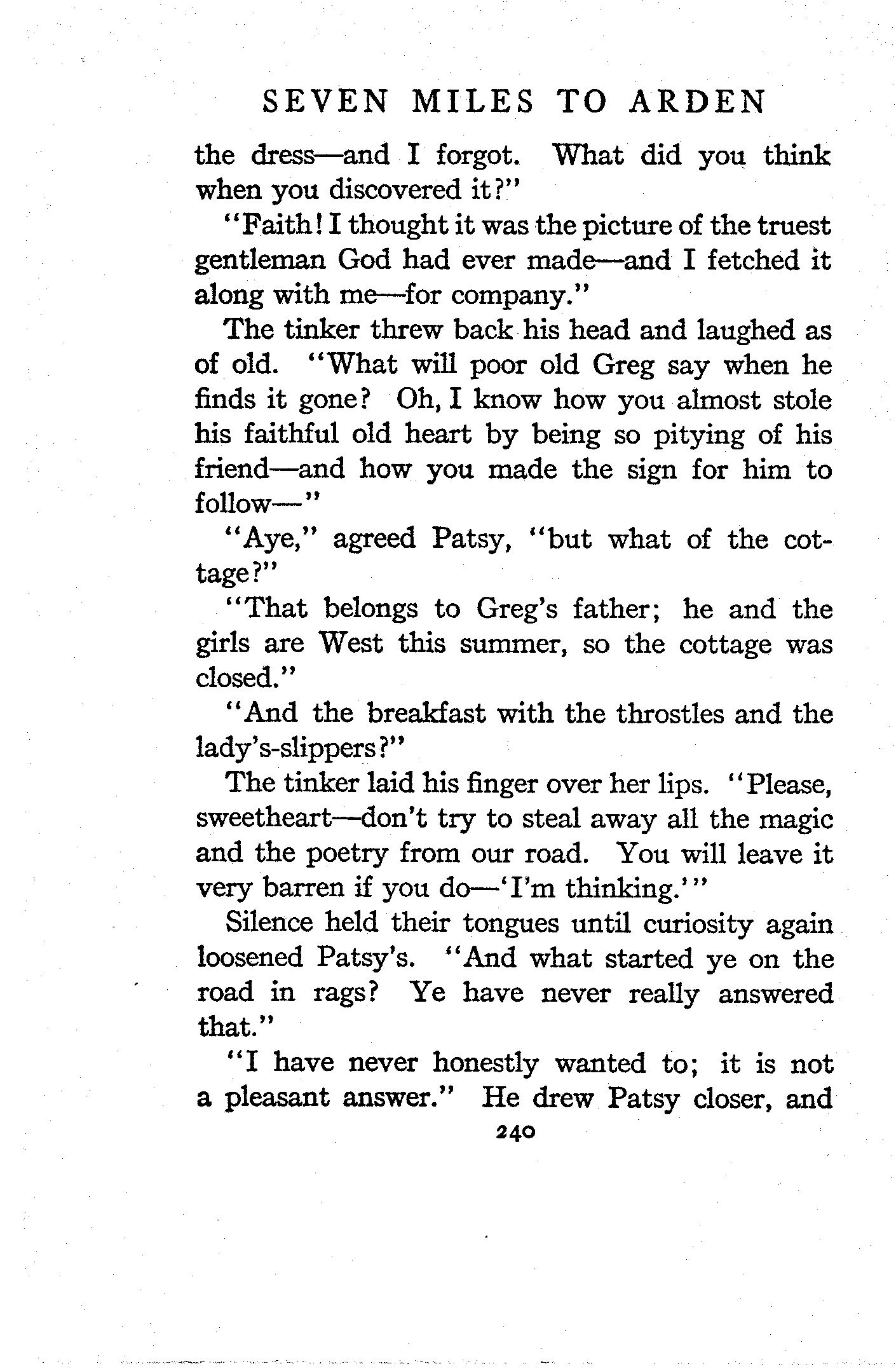 SEVEN MILES TO ARDEN

the dress—and I forgot. What did you think when you discovered it?"

"Faith! I thought it was the picture of the truest gentleman God had ever made—and I fetched it along with me—for company."

The tinker threw back his head and laughed as of old. "What will poor old Greg say when he finds it gone? Oh, I know how you almost stole his faithful old heart by being so pitying of his friend—and how you made the sign for him to follow—"

"Aye," agreed Patsy, "but what of the cottage?"

"That belongs to Greg's father; he and the girls are West this summer, so the cottage was closed."

"And the breakfast with the throstles and the lady's-slippers?"

The tinker laid his finger over her lips. "Please, sweetheart—don't try to steal away all the magic and the poetry from our road. You will leave it very barren if you do—'I'm thinking.'"

Silence held their tongues until curiosity again loosened Patsy's. "And what started ye on the road in rags? Ye have never really answered that."

"I have never honestly wanted to; it is not a pleasant answer." He drew Patsy closer, and

240